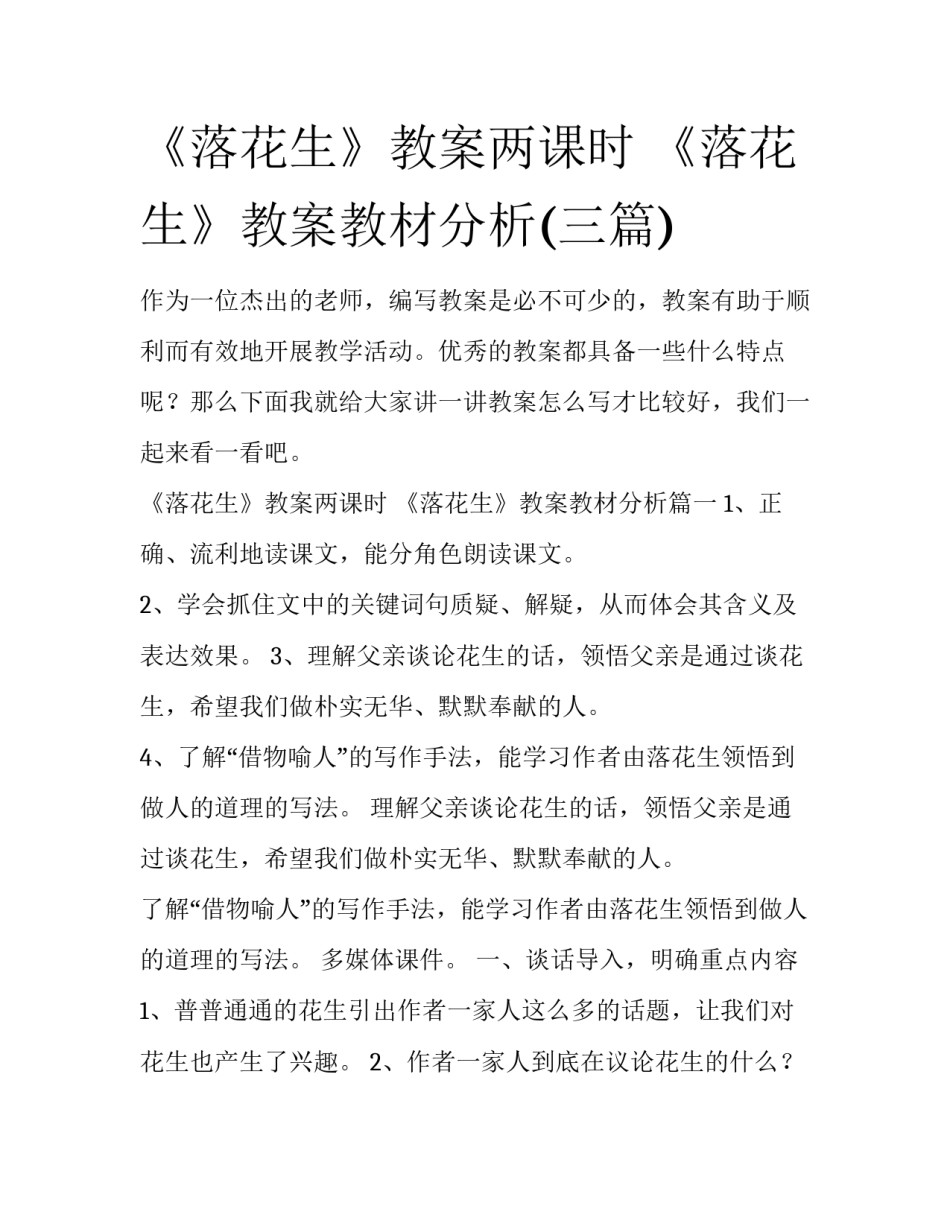 《落花生》教案两课时 《落花生》教案教材分析(三篇)

作为一位杰出的老师，编写教案是必不可少的，教案有助于顺利而有效地开展教学活动。优秀的教案都具备一些什么特点呢？那么下面我就给大家讲一讲教案怎么写才比较好，我们一起来看一看吧。

《落花生》教案两课时 《落花生》教案教材分析篇一 1、正确、流利地读课文，能分角色朗读课文。

2、学会抓住文中的关键词句质疑、解疑，从而体会其含义及表达效果。 3、理解父亲谈论花生的话，领悟父亲是通过谈花生，希望我们做朴实无华、默默奉献的人。

4、了解“借物喻人”的写作手法，能学习作者由落花生领悟到做人的道理的写法。 理解父亲谈论花生的话，领悟父亲是通过谈花生，希望我们做朴实无华、默默奉献的人。

了解“借物喻人”的写作手法，能学习作者由落花生领悟到做人的道理的写法。 多媒体课件。 一、谈话导入，明确重点内容 1、普普通通的花生引出作者一家人这么多的话题，让我们对花生也产生了兴趣。 2、作者一家人到底在议论花生的什么？